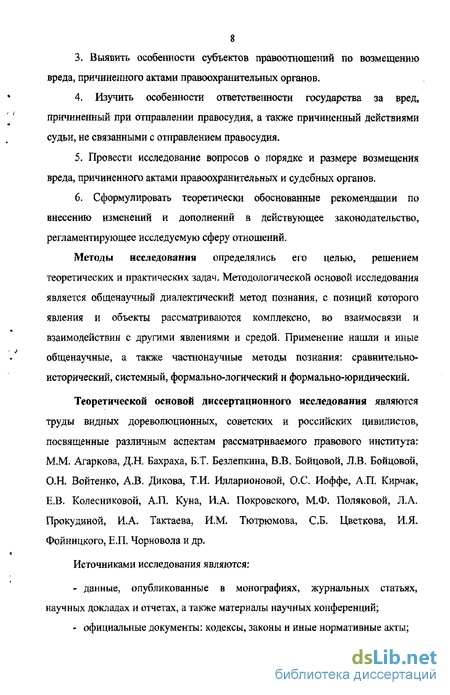 8

3. Выявить особенности субъектов правоотношений по возмещению вреда, причиненного актами правоохранительных органов.

4. Изучить особенности ответственности государства за вред, причиненный при отправлении правосудия, а также причиненный действиями судьи, не связанными с отправлением правосудия.

5. Провести исследование вопросов о порядке и размере возмещения вреда, причиненного актами правоохранительных и судебных органов.

6. Сформулировать теоретически обоснованные рекомендации по внесению изменений и дополнений в действующее законодательство, регламентирующее исследуемую сферу отношений.

Методы исследования определялись его целью, решением теоретических и практических задач. Методологической основой исследования является общенаучный диалектический метод познания, с позиций которого явления и объекты рассматриваются комплексно, во взаимосвязи и взаимодействии с другими явлениями и средой. Применение нашли и иные общенаучные, а также частнонаучные методы познания: сравнительно-исторический, системный, формально-логический и формально-юридический.

Теоретической основой диссертационного исследования являются труды видных дореволюционных, советских и российских цивилистов, посвященные различным аспектам рассматриваемого правового института: М.М. Агаркова, Д.Н. Бахраха, Б.Т. Безлепкина, В.В. Бойцовой, Л.В. Бойцовой, О.Н. Войтенко, А.В. Дикова, Т.И. Илларионовой, О.С. Иоффе, А.П. Кирчак, Е.В. Колесниковой, А.П. Куна, И.А. Покровского, М.Ф. Поляковой, Л.А. Прокудиной, И.А. Тактаева, И.М. Тютрюмова, С.Б. Цветкова, И.Я. Фойницкого, Е.П. Чорновола и др.

Источниками исследования являются:

- данные, опубликованные в монографиях, журнальных статьях, научных докладах и отчетах, а также материалы научных конференций;

- официальные документы: кодексы, законы и иные нормативные акты;

dsLib.net
библиотека диссертаций